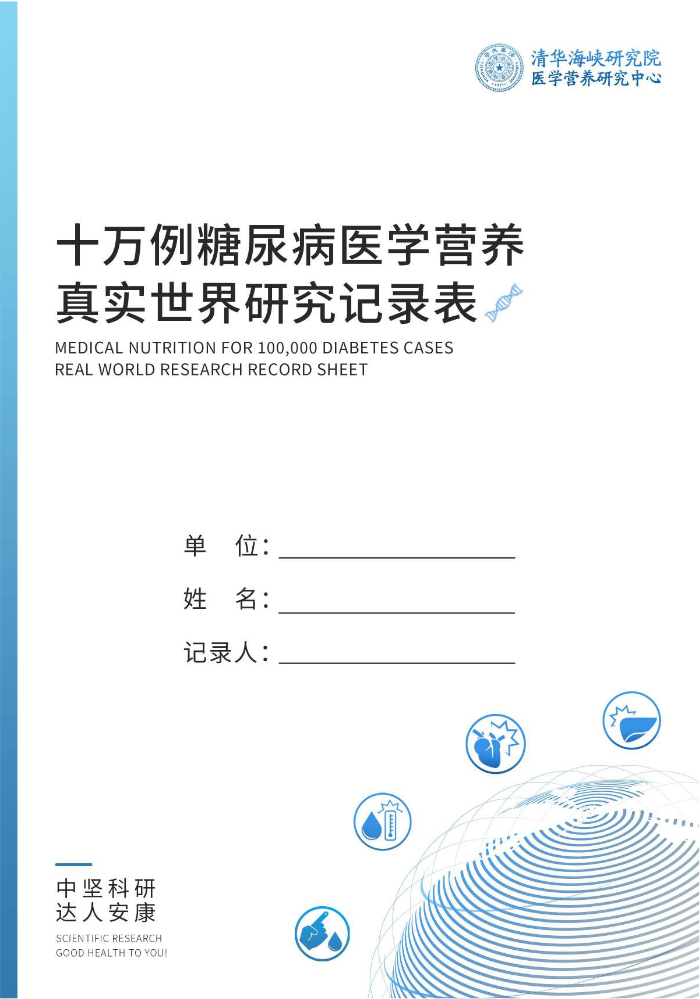 清华海峡研究院
医学营养研究中心

十万例糖尿病医学营养
真实世界研究记录表

MEDICAL NUTRITION FOR 100,000 DIABETES CASES
REAL WORLD RESEARCH RECORD SHEET

单　位：

姓　名：

记录人：

中坚科研
达人安康

SCIENTIFIC RESEARCH
GOOD HEALTH TO YOU!